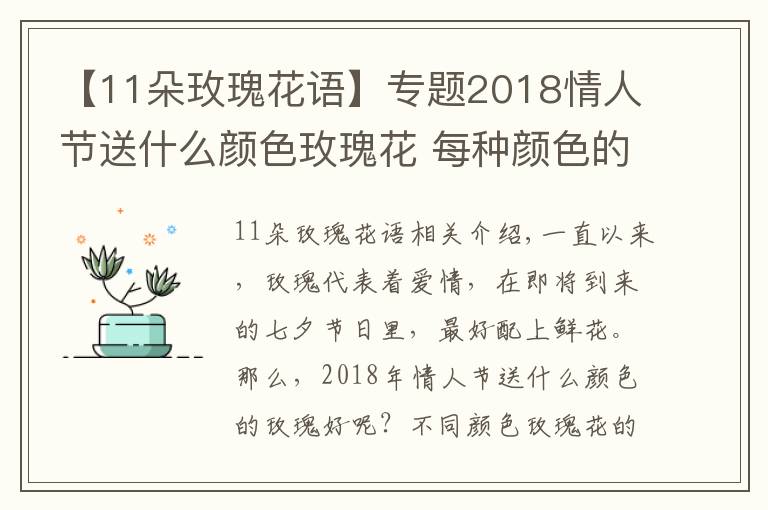 【11朵玫瑰花语】专题2018情人节送什么颜色玫瑰花 每种颜色的

11朵玫瑰花语相关介绍，一直以来，玫瑰代表着爱情，在即将到来的七夕节日里，最好配上鲜花。那么，2018年情人节送什么颜色的玫瑰好呢？不同颜色玫瑰花的